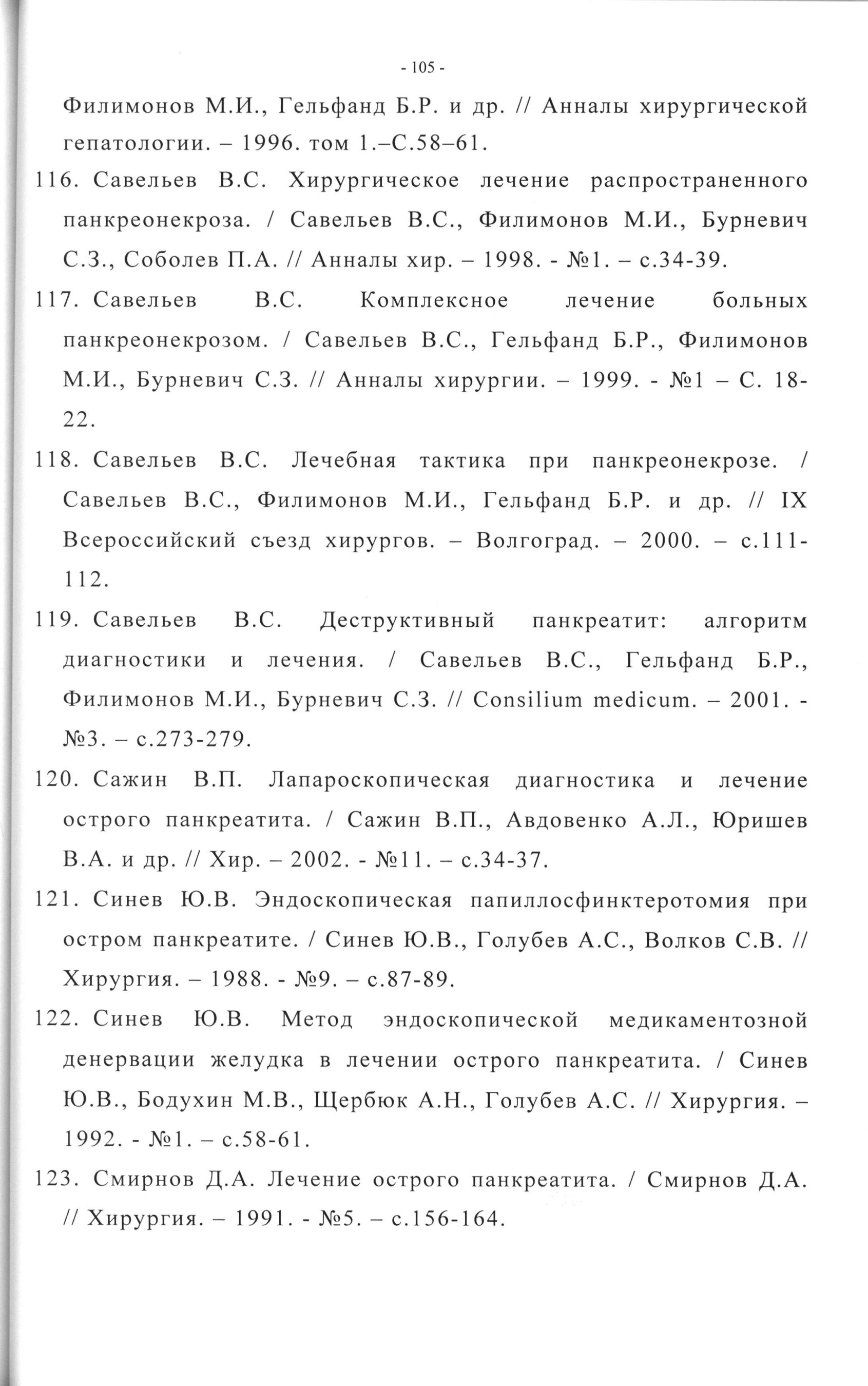 - 105 -

Филимонов М.И., Гельфанд Б.Р. и др. // Анналы хирургической гепатологии. – 1996. том 1.–С.58–61.

116. Савельев В.С. Хирургическое лечение распространенного панкреонекроза. / Савельев В.С., Филимонов М.И., Бурневич С.З., Соболев П.А. // Анналы хир. – 1998. - №1. – с.34-39.

117. Савельев В.С. Комплексное лечение больных панкреонекрозом. / Савельев В.С., Гельфанд Б.Р., Филимонов М.И., Бурневич С.З. // Анналы хирургии. – 1999. - №1 – С. 18-22.

118. Савельев В.С. Лечебная тактика при панкреонекрозе. / Савельев В.С., Филимонов М.И., Гельфанд Б.Р. и др. // IX Всероссийский съезд хирургов. – Волгоград. – 2000. – с.111-112.

119. Савельев В.С. Деструктивный панкреатит: алгоритм диагностики и лечения. / Савельев В.С., Гельфанд Б.Р., Филимонов М.И., Бурневич С.З. // Consilium medicum. – 2001. - №3. – с.273-279.

120. Сажин В.П. Лапароскопическая диагностика и лечение острого панкреатита. / Сажин В.П., Авдовенко А.Л., Юришев В.А. и др. // Хир. – 2002. - №11. – с.34-37.

121. Синев Ю.В. Эндоскопическая папиллосфинктеротомия при остром панкреатите. / Синев Ю.В., Голубев А.С., Волков С.В. // Хирургия. – 1988. - №9. – с.87-89.

122. Синев Ю.В. Метод эндоскопической медикаментозной денервации желудка в лечении острого панкреатита. / Синев Ю.В., Бодухин М.В., Щербюк А.Н., Голубев А.С. // Хирургия. – 1992. - №1. – с.58-61.

123. Смирнов Д.А. Лечение острого панкреатита. / Смирнов Д.А. // Хирургия. – 1991. - №5. – с.156-164.